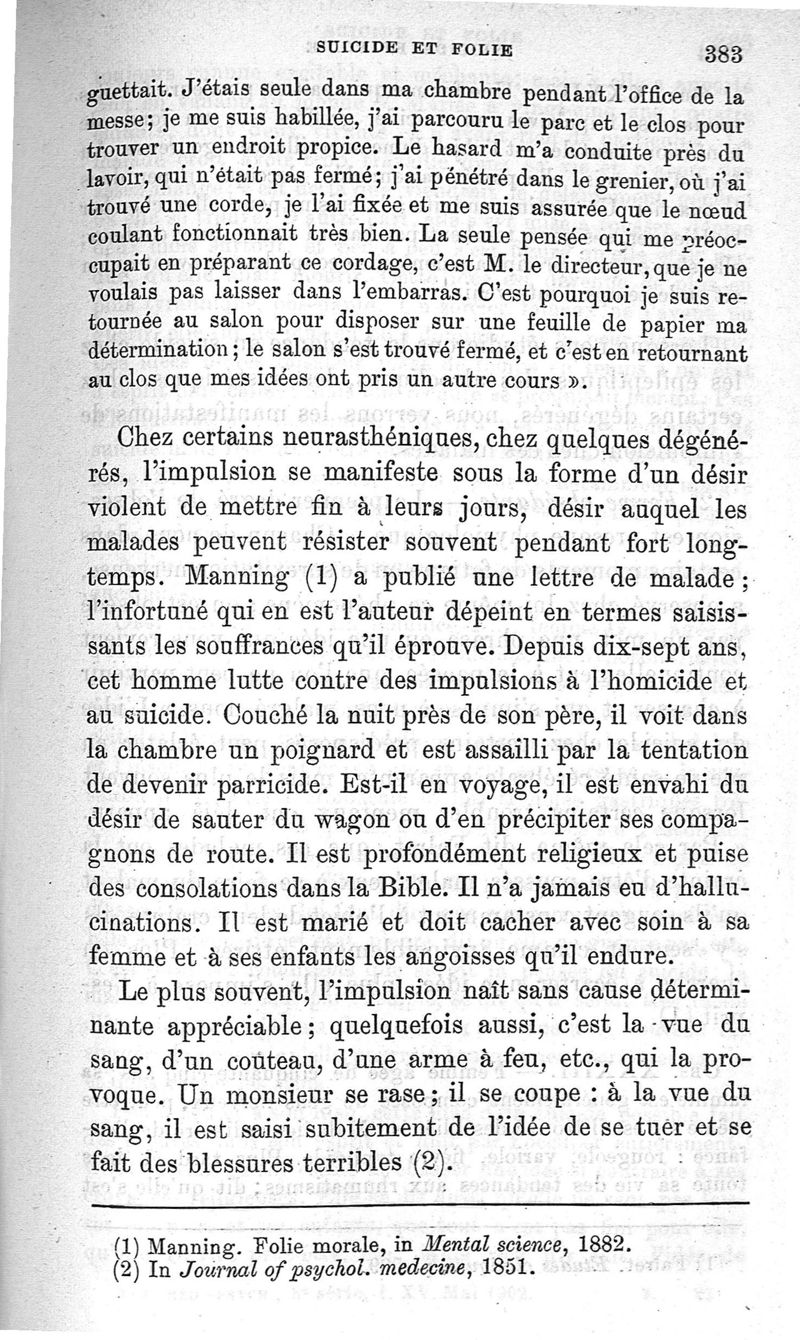 SUICIDE ET FOLIE 383

guettait. J'étais seule dans ma chambre pendant l'office de la messe; je me suis habillée, j'ai parcouru le parc et le clos pour trouver un endroit propice. Le hasard m'a conduite près du lavoir, qui n'était pas fermé; j'ai pénétré dans le grenier, où j'ai trouvé une corde, je l'ai fixée et me suis assurée que le nœud coulant fonctionnait très bien. La seule pensée qui me préoccupait en préparant ce cordage, c'est M. le directeur, que je ne voulais pas laisser dans l'embarras. C'est pourquoi je suis retournée au salon pour disposer sur une feuille de papier ma détermination; le salon s'est trouvé fermé, et c'est en retournant au clos que mes idées ont pris un autre cours ».

Chez certains neurasthéniques, chez quelques dégénérés, l'impulsion se manifeste sous la forme d'un désir violent de mettre fin à leurs jours, désir auquel les malades peuvent résister souvent pendant fort longtemps. Manning (1) a publié une lettre de malade; l'infortuné qui en est l'auteur dépeint en termes saisissants les souffrances qu'il éprouve. Depuis dix-sept ans, cet homme lutte contre des impulsions à l'homicide et au suicide. Couché la nuit près de son père, il voit dans la chambre un poignard et est assailli par la tentation de devenir parricide. Est-il en voyage, il est envahi du désir de sauter du wagon ou d'en précipiter ses compagnons de route. Il est profondément religieux et puise des consolations dans la Bible. Il n'a jamais eu d'hallucinations. Il est marié et doit cacher avec soin à sa femme et à ses enfants les angoisses qu'il endure.

Le plus souvent, l'impulsion naît sans cause déterminante appréciable; quelquefois aussi, c'est la vue du sang, d'un couteau, d'une arme à feu, etc., qui la provoque. Un monsieur se rase; il se coupe : à la vue du sang, il est saisi subitement de l'idée de se tuer et se fait des blessures terribles (2).

(1) Manning. Folie morale, in Mental science, 1882.
(2) In Journal of psychol. medecine, 1851.